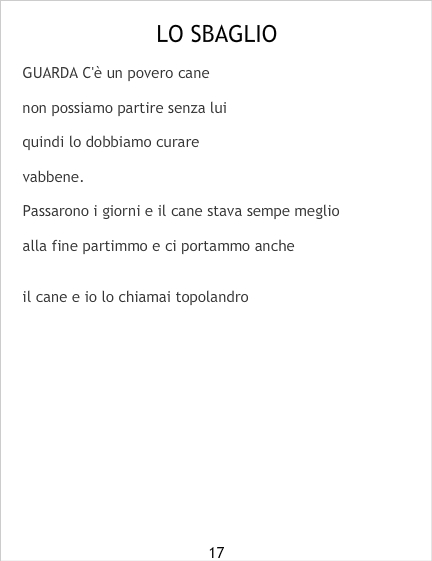 LO SBAGLIO

GUARDA C'è un povero cane

non possiamo partire senza lui

quindi lo dobbiamo curare

vabbene.

Passarono i giorni e il cane stava sempe meglio

alla fine partimmo e ci portammo anche

il cane e io lo chiamai topolandro

17